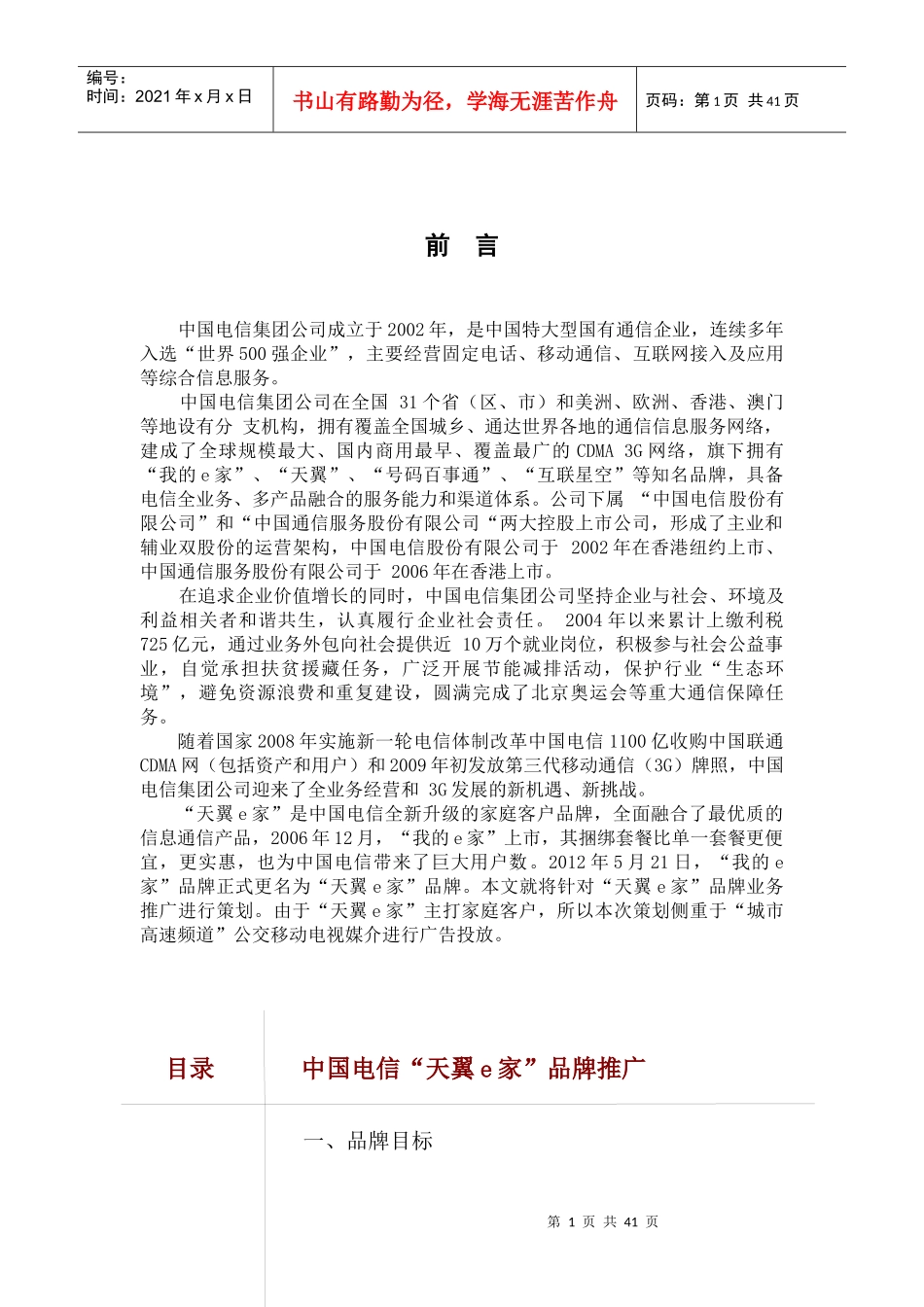 编号：
时间：2021 年 x 月 x 日

书山有路勤为径，学海无涯苦作舟

页码：第 1 页 共 41 页

前 言

中国电信集团公司成立于 2002 年，是中国特大型国有通信企业，连续多年入选“世界 500 强企业”，主要经营固定电话、移动通信、互联网接入及应用等综合信息服务。

中国电信集团公司在全国 31 个省（区、市）和美洲、欧洲、香港、澳门等地设有分 支机构，拥有覆盖全国城乡、通达世界各地的通信信息服务网络，建成了全球规模最大、国内商用最早、覆盖最广的 CDMA 3G 网络，旗下拥有“我的 e 家”、“天翼”、“号码百事通”、“互联星空”等知名品牌，具备电信全业务、多产品融合的服务能力和渠道体系。公司下属 “中国电信股份有限公司”和“中国通信服务股份有限公司“两大控股上市公司，形成了主业和辅业双股份的运营架构，中国电信股份有限公司于 2002 年在香港纽约上市、中国通信服务股份有限公司于 2006 年在香港上市。

在追求企业价值增长的同时，中国电信集团公司坚持企业与社会、环境及利益相关者和谐共生，认真履行企业社会责任。 2004 年以来累计上缴利税 725 亿元，通过业务外包向社会提供近 10 万个就业岗位，积极参与社会公益事业，自觉承担扶贫援藏任务，广泛开展节能减排活动，保护行业“生态环境”，避免资源浪费和重复建设，圆满完成了北京奥运会等重大通信保障任务。

随着国家 2008 年实施新一轮电信体制改革中国电信 1100 亿收购中国联通 CDMA 网（包括资产和用户）和 2009 年初发放第三代移动通信（3G）牌照，中国电信集团公司迎来了全业务经营和 3G 发展的新机遇、新挑战。

“天翼 e 家”是中国电信全新升级的家庭客户品牌，全面融合了最优质的信息通信产品，2006 年 12 月，“我的 e 家”上市，其捆绑套餐比单一套餐更便宜，更实惠，也为中国电信带来了巨大用户数。2012 年 5 月 21 日，“我的 e 家”品牌正式更名为“天翼 e 家”品牌。本文就将针对“天翼 e 家”品牌业务推广进行策划。由于“天翼 e 家”主打家庭客户，所以本次策划侧重于“城市高速频道”公交移动电视媒介进行广告投放。

目录

中国电信“天翼 e 家”品牌推广

一、品牌目标

第 1 页 共 41 页